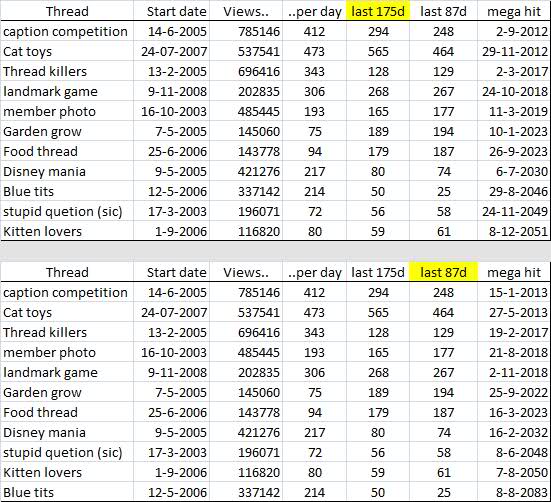 | Thread | Start date | Views.. | ..per day | last 175d | last 87d | mega hit |
|---|---|---|---|---|---|---|
| caption competition | 14-6-2005 | 785146 | 412 | 294 | 248 | 2-9-2012 |
| Cat toys | 24-07-2007 | 537541 | 473 | 565 | 464 | 29-11-2012 |
| Thread killers | 13-2-2005 | 696416 | 343 | 128 | 129 | 2-3-2017 |
| landmark game | 9-11-2008 | 202835 | 306 | 268 | 267 | 24-10-2018 |
| member photo | 16-10-2003 | 485445 | 193 | 165 | 177 | 11-3-2019 |
| Garden grow | 7-5-2005 | 145060 | 75 | 189 | 194 | 10-1-2023 |
| Food thread | 25-6-2006 | 143778 | 94 | 179 | 187 | 26-9-2023 |
| Disney mania | 9-5-2005 | 421276 | 217 | 80 | 74 | 6-7-2030 |
| Blue tits | 12-5-2006 | 337142 | 214 | 50 | 25 | 29-8-2046 |
| stupid quetion (sic) | 17-3-2003 | 196071 | 72 | 56 | 58 | 24-11-2049 |
| Kitten lovers | 1-9-2006 | 116820 | 80 | 59 | 61 | 8-12-2051 |

| Thread | Start date | Views.. | ..per day | last 175d | last 87d | mega hit |
|---|---|---|---|---|---|---|
| caption competition | 14-6-2005 | 785146 | 412 | 294 | 248 | 15-1-2013 |
| Cat toys | 24-07-2007 | 537541 | 473 | 565 | 464 | 27-5-2013 |
| Thread killers | 13-2-2005 | 696416 | 343 | 128 | 129 | 19-2-2017 |
| member photo | 16-10-2003 | 485445 | 193 | 165 | 177 | 21-8-2018 |
| landmark game | 9-11-2008 | 202835 | 306 | 268 | 267 | 2-11-2018 |
| Garden grow | 7-5-2005 | 145060 | 75 | 189 | 194 | 25-9-2022 |
| Food thread | 25-6-2006 | 143778 | 94 | 179 | 187 | 16-3-2023 |
| Disney mania | 9-5-2005 | 421276 | 217 | 80 | 74 | 16-2-2032 |
| stupid quetion (sic) | 17-3-2003 | 196071 | 72 | 56 | 58 | 8-6-2048 |
| Kitten lovers | 1-9-2006 | 116820 | 80 | 59 | 61 | 7-8-2050 |
| Blue tits | 12-5-2006 | 337142 | 214 | 50 | 25 | 8-8-2083 |